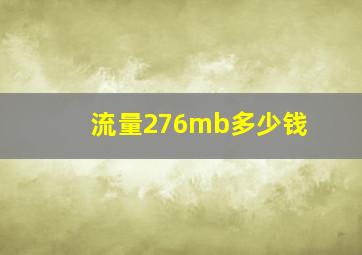 流量276mb多少钱